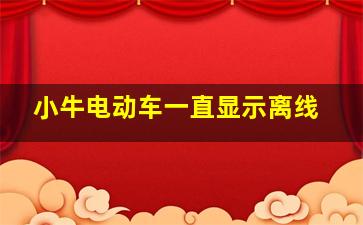 小牛电动车一直显示离线